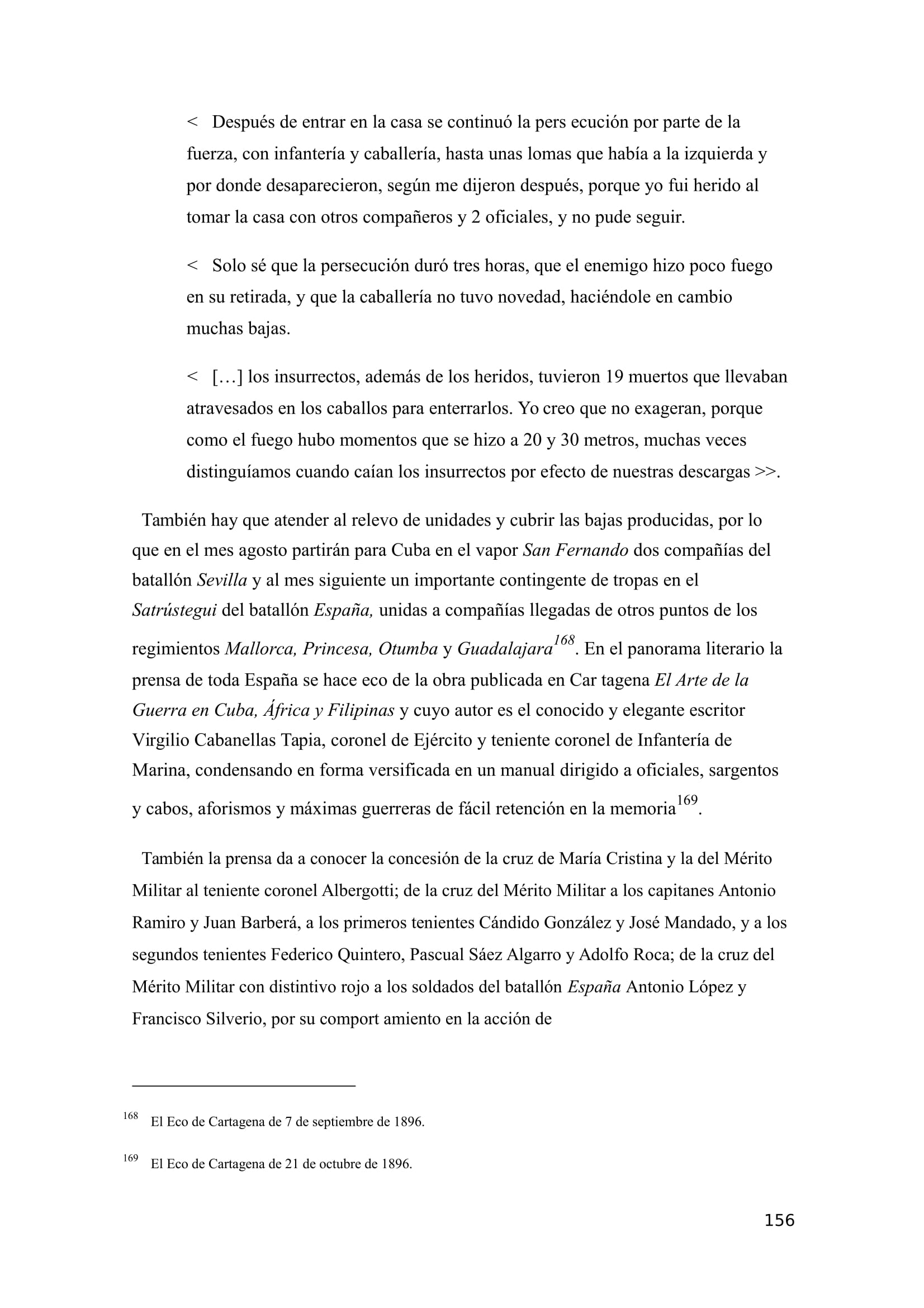 < Después de entrar en la casa se continuó la pers ecución por parte de la fuerza, con infantería y caballería, hasta unas lomas que había a la izquierda y por donde desaparecieron, según me dijeron después, porque yo fui herido al tomar la casa con otros compañeros y 2 oficiales, y no pude seguir.

< Solo sé que la persecución duró tres horas, que el enemigo hizo poco fuego en su retirada, y que la caballería no tuvo novedad, haciéndole en cambio muchas bajas.

< […] los insurrectos, además de los heridos, tuvieron 19 muertos que llevaban atravesados en los caballos para enterrarlos. Yo creo que no exageran, porque como el fuego hubo momentos que se hizo a 20 y 30 metros, muchas veces distinguíamos cuando caían los insurrectos por efecto de nuestras descargas >>.

También hay que atender al relevo de unidades y cubrir las bajas producidas, por lo que en el mes agosto partirán para Cuba en el vapor San Fernando dos compañías del batallón Sevilla y al mes siguiente un importante contingente de tropas en el Satrústegui del batallón España, unidas a compañías llegadas de otros puntos de los regimientos Mallorca, Princesa, Otumba y Guadalajara$^{168}$. En el panorama literario la prensa de toda España se hace eco de la obra publicada en Car tagena El Arte de la Guerra en Cuba, África y Filipinas y cuyo autor es el conocido y elegante escritor Virgilio Cabanellas Tapia, coronel de Ejército y teniente coronel de Infantería de Marina, condensando en forma versificada en un manual dirigido a oficiales, sargentos y cabos, aforismos y máximas guerreras de fácil retención en la memoria$^{169}$.

También la prensa da a conocer la concesión de la cruz de María Cristina y la del Mérito Militar al teniente coronel Albergotti; de la cruz del Mérito Militar a los capitanes Antonio Ramiro y Juan Barberá, a los primeros tenientes Cándido González y José Mandado, y a los segundos tenientes Federico Quintero, Pascual Sáez Algarro y Adolfo Roca; de la cruz del Mérito Militar con distintivo rojo a los soldados del batallón España Antonio López y Francisco Silverio, por su comport amiento en la acción de

$^{168}$ El Eco de Cartagena de 7 de septiembre de 1896.

$^{169}$ El Eco de Cartagena de 21 de octubre de 1896.

156